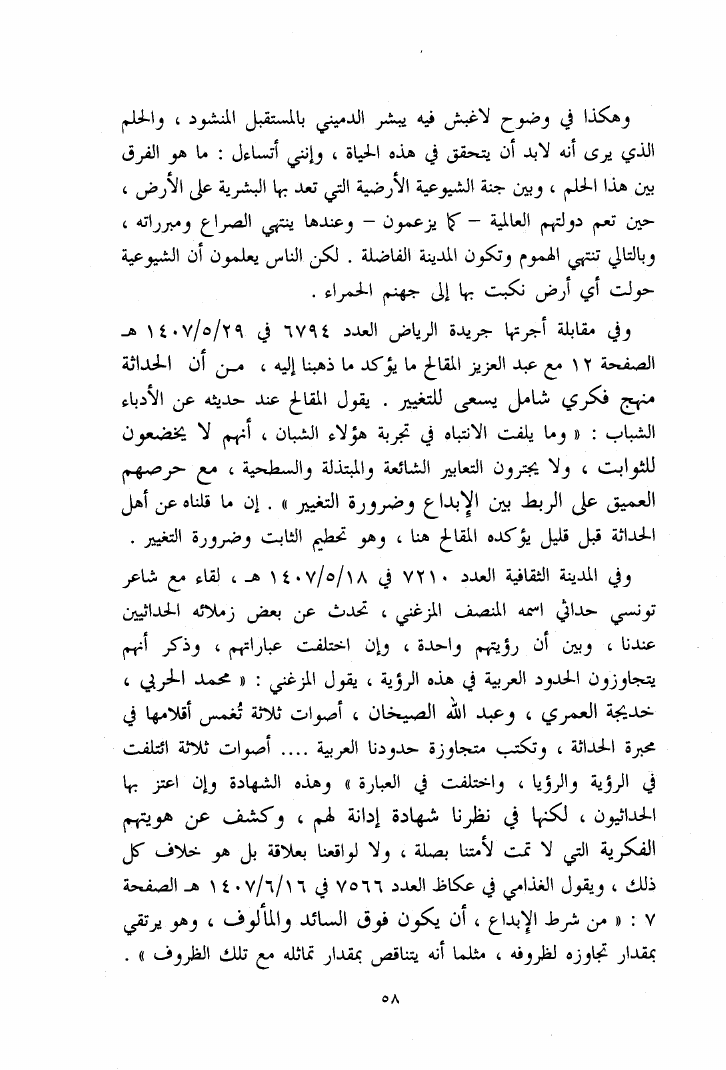 وهكذا في وضوح لاغبش فيه يبشر الدميني بالمستقبل المنشود ، والحلم الذي يرى أنه لابد أن يتحقق في هذه الحياة ، وإنني أتساءل : ما هو الفرق بين هذا الحلم ، وبين جنة الشيوعية الأرضية التي تعد بها البشرية على الأرض ، حين تعم دولتهم العالمية – كما يزعمون – وعندها ينتهي الصراع ومبرراته ، وبالتالي تنتهي الهموم وتكون المدينة الفاضلة . لكن الناس يعلمون أن الشيوعية حولت أي أرض نكبت بها إلى جهنم الحمراء .

وفي مقابلة أجرتها جريدة الرياض العدد ٦٧٩٤ في ١٤٠٧/٥/٢٩ هـ الصفحة ١٢ مع عبد العزيز المقالح ما يؤكد ما ذهبنا إليه ، من أن الحداثة منهج فكري شامل يسعى للتغيير . يقول المقالح عند حديثه عن الأدباء الشباب : « وما يلفت الانتباه في تجربة هؤلاء الشبان ، أنهم لا يخضعون للثوابت ، ولا يجترون التعابير الشائعة والمبتذلة والسطحية ، مع حرصهم العميق على الربط بين الإبداع وضرورة التغيير » . إن ما قلناه عن أهل الحداثة قبل قليل يؤكده المقالح هنا ، وهو تحطيم الثابت وضرورة التغيير .

وفي المدينة الثقافية العدد ٧٢١٠ في ١٤٠٧/٥/١٨ هـ ، لقاء مع شاعر تونسي حداثي اسمه المنصف المزغني ، تحدث عن بعض زملائه الحداثيين عندنا ، وبين أن رؤيتهم واحدة ، وإن اختلفت عباراتهم ، وذكر أنهم يتجاوزون الحدود العربية في هذه الرؤية ، يقول المزغني : « محمد الحربي ، خديجة العمري ، وعبد الله الصيخان ، أصوات ثلاثة تُغمس أقلامها في محبرة الحداثة ، وتكتب متجاوزة حدودنا العربية .... أصوات ثلاثة ائتلفت في الرؤية والرؤيا ، واختلفت في العبارة » وهذه الشهادة وإن اعتز بها الحداثيون ، لكنها في نظرنا شهادة إدانة لهم ، وكشف عن هويتهم الفكرية التي لا تمت لأمتنا بصلة ، ولا لواقعنا بعلاقة بل هو خلاف كل ذلك ، ويقول الغذامي في عكاظ العدد ٧٥٦٦ في ١٤٠٧/٦/١٦ هـ الصفحة ٧ : « من شرط الإبداع ، أن يكون فوق السائد والمألوف ، وهو يرتقي بمقدار تجاوزه لظروفه ، مثلما أنه يتناقص بمقدار تماثله مع تلك الظروف » .

٥٨